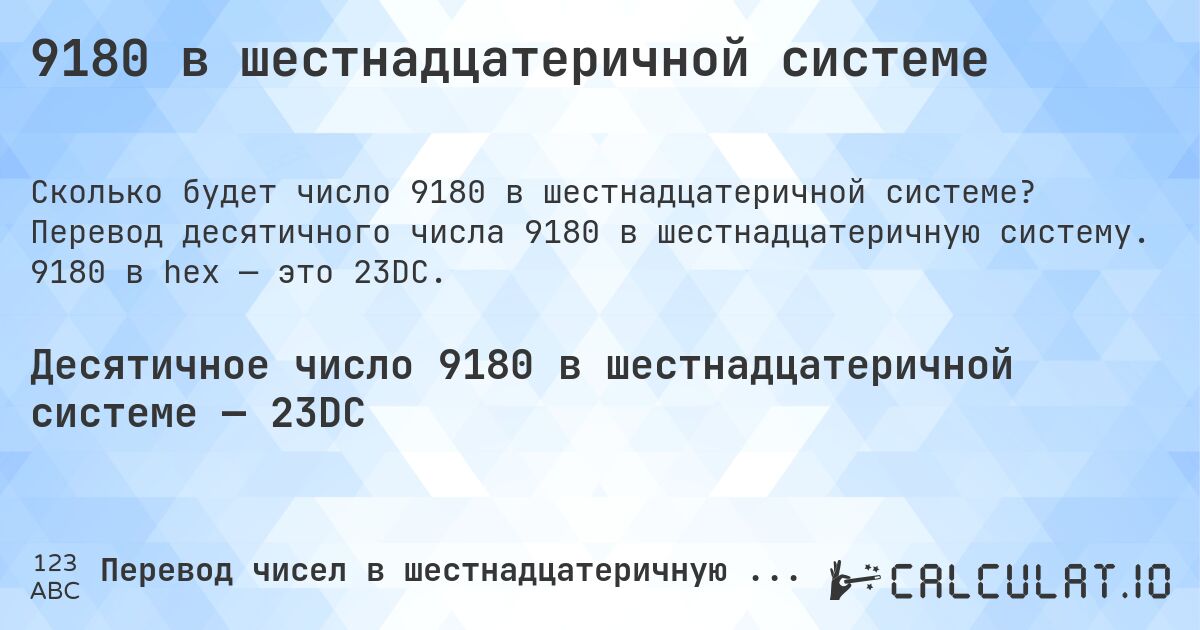 9180 в шестнадцатеричной системе

Сколько будет число 9180 в шестнадцатеричной системе? Перевод десятичного числа 9180 в шестнадцатеричную систему. 9180 в hex — это 23DC.

Десятичное число 9180 в шестнадцатеричной системе — 23DC

123 ABC Перевод чисел в шестнадцатеричную ...

CALCULAT.IO